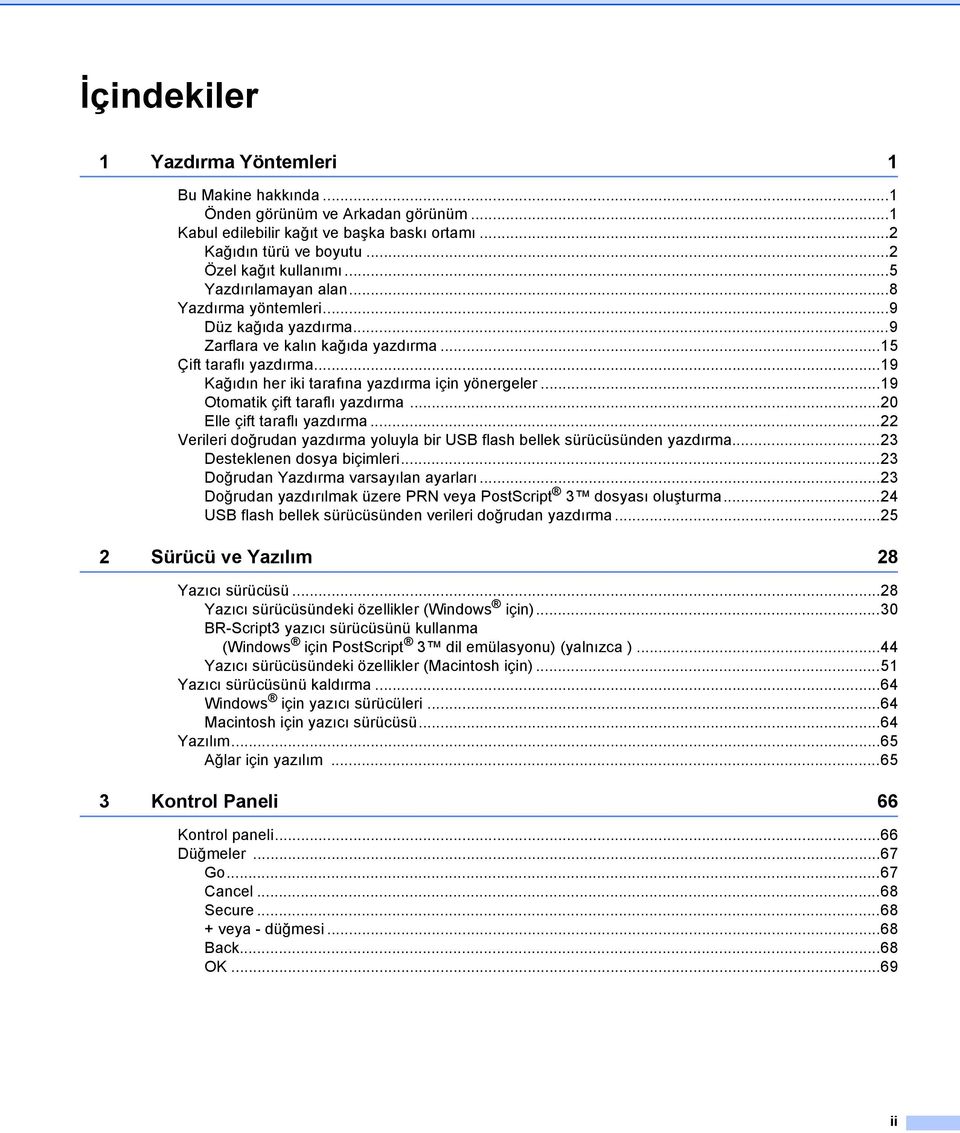 İçindekiler

1 Yazdırma Yöntemleri 1

Bu Makine hakkında ...1
Önden görünüm ve Arkadan görünüm ...1
Kabul edilebilir kağıt ve başka baskı ortamı ...2
Kağıdın türü ve boyutu ...2
Özel kağıt kullanımı ...5
Yazdırılamayan alan ...8
Yazdırma yöntemleri ...9
Düz kağıda yazdırma ...9
Zarflara ve kalın kağıda yazdırma ...15
Çift taraflı yazdırma ...19
Kağıdın her iki tarafına yazdırma için yönergeler ...19
Otomatik çift taraflı yazdırma ...20
Elle çift taraflı yazdırma ...22
Verileri doğrudan yazdırma yoluyla bir USB flash bellek sürücüsünden yazdırma ...23
Desteklenen dosya biçimleri ...23
Doğrudan Yazdırma varsayılan ayarları ...23
Doğrudan yazdırılmak üzere PRN veya PostScript® 3™ dosyası oluşturma ...24
USB flash bellek sürücüsünden verileri doğrudan yazdırma ...25

2 Sürücü ve Yazılım 28

Yazıcı sürücüsü ...28
Yazıcı sürücüsündeki özellikler (Windows® için) ...30
BR-Script3 yazıcı sürücüsünü kullanma (Windows® için PostScript® 3™ dil emülasyonu) (yalnızca ) ...44
Yazıcı sürücüsündeki özellikler (Macintosh için) ...51
Yazıcı sürücüsünü kaldırma ...64
Windows® için yazıcı sürücüleri ...64
Macintosh için yazıcı sürücüsü ...64
Yazılım ...65
Ağlar için yazılım ...65

3 Kontrol Paneli 66

Kontrol paneli ...66
Düğmeler ...67
Go ...67
Cancel ...68
Secure ...68
+ veya - düğmesi ...68
Back ...68
OK ...69

ii